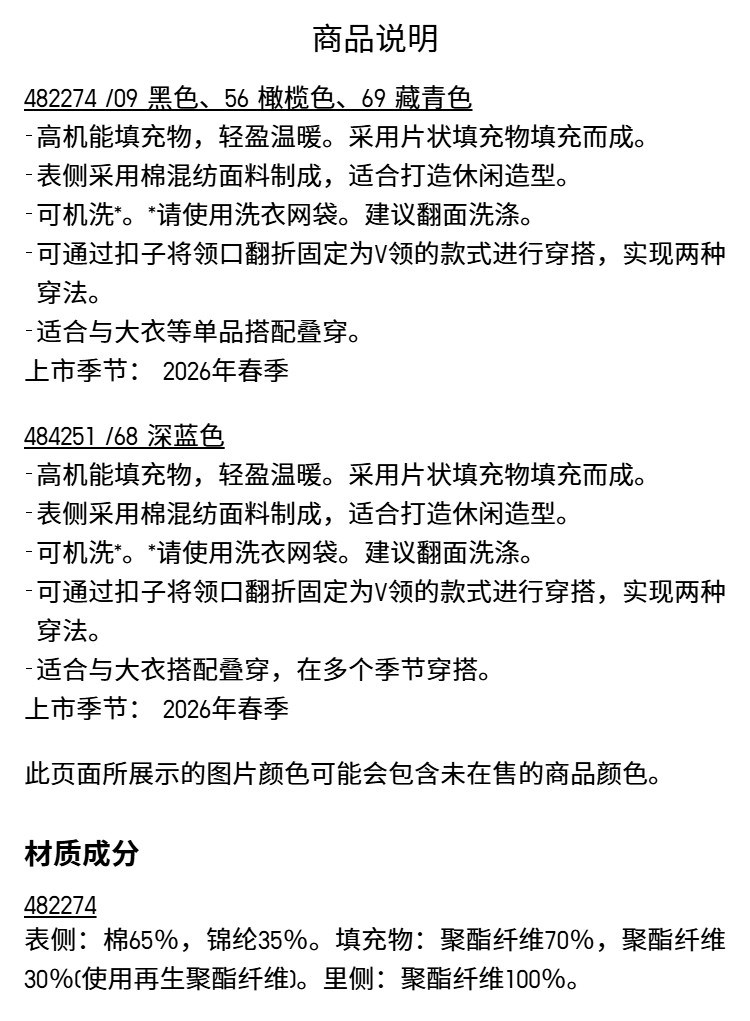 商品说明

482274 /09 黑色、56 橄榄色、69 藏青色
-高机能填充物，轻盈温暖。采用片状填充物填充而成。
-表侧采用棉混纺面料制成，适合打造休闲造型。
-可机洗*。*请使用洗衣网袋。建议翻面洗涤。
-可通过扣子将领口翻折固定为V领的款式进行穿搭，实现两种穿法。
-适合与大衣等单品搭配叠穿。
上市季节： 2026年春季

484251 /68 深蓝色
-高机能填充物，轻盈温暖。采用片状填充物填充而成。
-表侧采用棉混纺面料制成，适合打造休闲造型。
-可机洗*。*请使用洗衣网袋。建议翻面洗涤。
-可通过扣子将领口翻折固定为V领的款式进行穿搭，实现两种穿法。
-适合与大衣搭配叠穿，在多个季节穿搭。
上市季节： 2026年春季

此页面所展示的图片颜色可能会包含未在售的商品颜色。

材质成分

482274
表侧：棉65%，锦纶35%。填充物：聚酯纤维70%，聚酯纤维30%(使用再生聚酯纤维)。里侧：聚酯纤维100%。